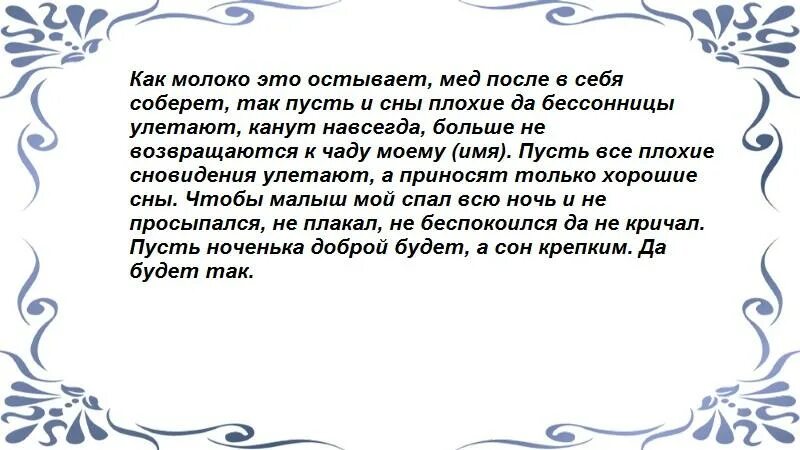 Как молоко это остывает, мед после в себя соберет, так пусть и сны плохие да бессонницы улетают, канут навсегда, больше не возвращаются к чаду моему (имя). Пусть все плохие сновидения улетают, а приносят только хорошие сны. Чтобы малыш мой спал всю ночь и не просыпался, не плакал, не беспокоился да не кричал. Пусть ноченька доброй будет, а сон крепким. Да будет так.